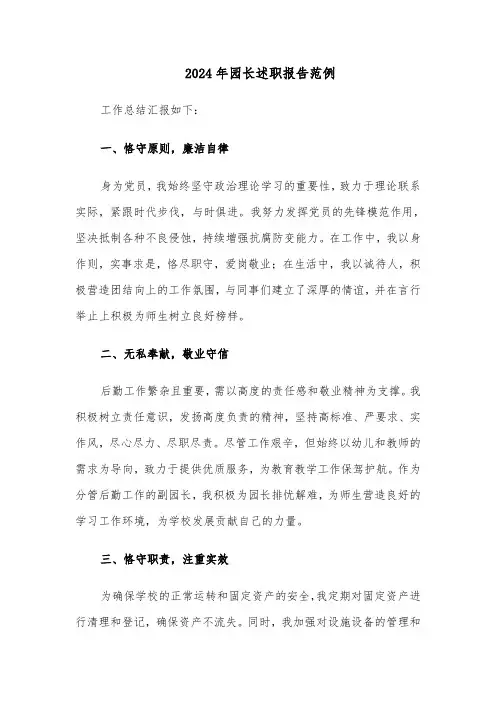 2024年园长述职报告范例

工作总结汇报如下：

一、恪守原则，廉洁自律

身为党员，我始终坚守政治理论学习的重要性，致力于理论联系实际，紧跟时代步伐，与时俱进。我努力发挥党员的先锋模范作用，坚决抵制各种不良侵蚀，持续增强抗腐防变能力。在工作中，我以身作则，实事求是，恪尽职守，爱岗敬业；在生活中，我以诚待人，积极营造团结向上的工作氛围，与同事们建立了深厚的情谊，并在言行举止上积极为师生树立良好榜样。

二、无私奉献，敬业守信

后勤工作繁杂且重要，需以高度的责任感和敬业精神为支撑。我积极树立责任意识，发扬高度负责的精神，坚持高标准、严要求、实作风，尽心尽力、尽职尽责。尽管工作艰辛，但始终以幼儿和教师的需求为导向，致力于提供优质服务，为教育教学工作保驾护航。作为分管后勤工作的副园长，我积极为园长排忧解难，为师生营造良好的学习工作环境，为学校发展贡献自己的力量。

三、恪守职责，注重实效

为确保学校的正常运转和固定资产的安全，我定期对固定资产进行清理和登记，确保资产不流失。同时，我加强对设施设备的管理和